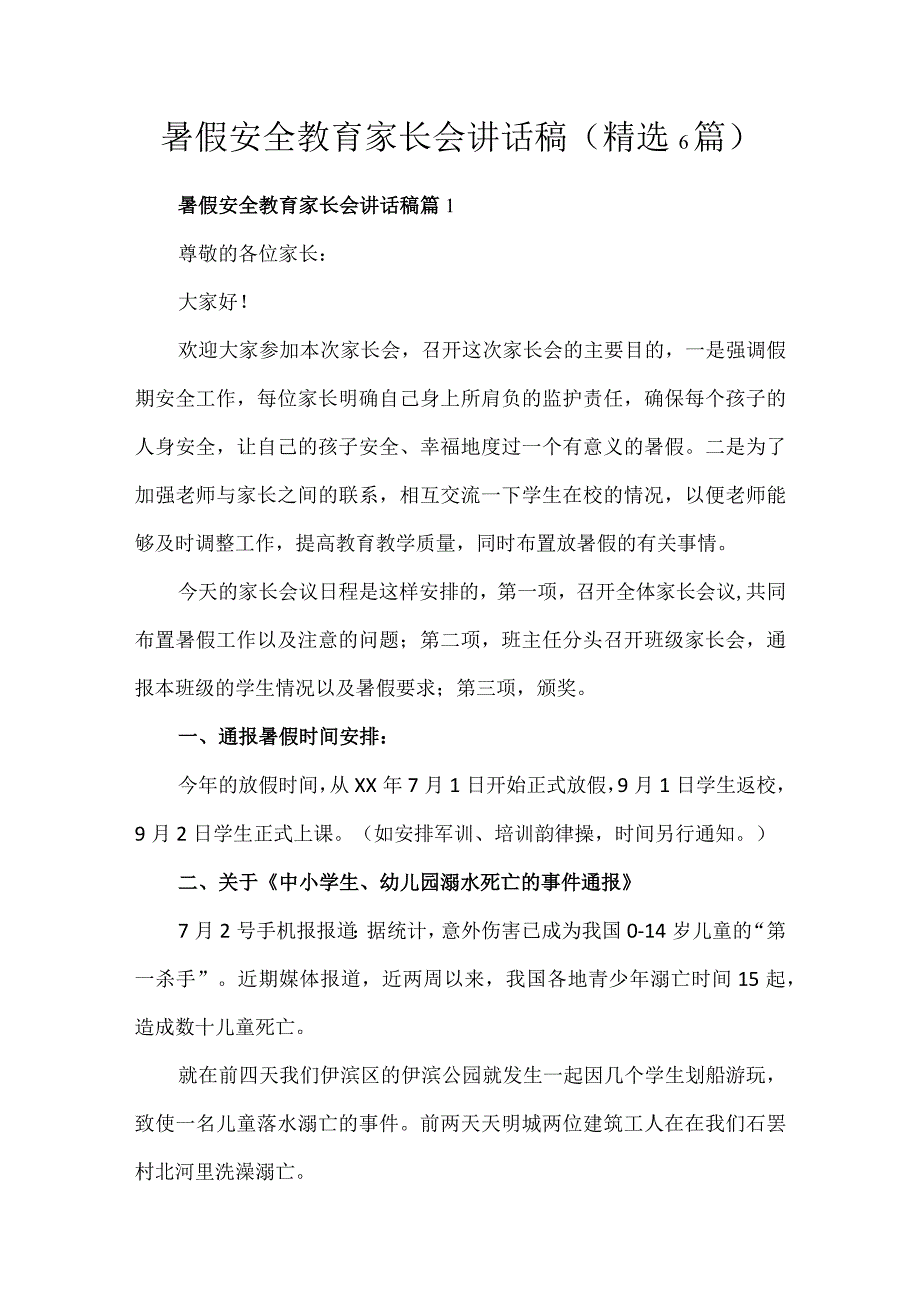 暑假安全教育家长会讲话稿（精选6篇）

暑假安全教育家长会讲话稿篇1

尊敬的各位家长：

大家好！

欢迎大家参加本次家长会，召开这次家长会的主要目的，一是强调假期安全工作，每位家长明确自己身上所肩负的监护责任，确保每个孩子的人身安全，让自己的孩子安全、幸福地度过一个有意义的暑假。二是为了加强老师与家长之间的联系，相互交流一下学生在校的情况，以便老师能够及时调整工作，提高教育教学质量，同时布置放暑假的有关事情。

今天的家长会议日程是这样安排的，第一项，召开全体家长会议，共同布置暑假工作以及注意的问题；第二项，班主任分头召开班级家长会，通报本班级的学生情况以及暑假要求；第三项，颁奖。

一、通报暑假时间安排：

今年的放假时间，从XX年7月1日开始正式放假，9月1日学生返校，9月2日学生正式上课。（如安排军训、培训韵律操，时间另行通知。）

二、关于《中小学生、幼儿园溺水死亡的事件通报》

7月2号手机报报道：据统计，意外伤害已成为我国0-14岁儿童的“第一杀手”。近期媒体报道，近两周以来，我国各地青少年溺亡时间15起，造成数十儿童死亡。

就在前四天我们伊滨区的伊滨公园就发生一起因几个学生划船游玩，致使一名儿童落水溺亡的事件。前两天天明城两位建筑工人在在我们石罢村北河里洗澡溺亡。